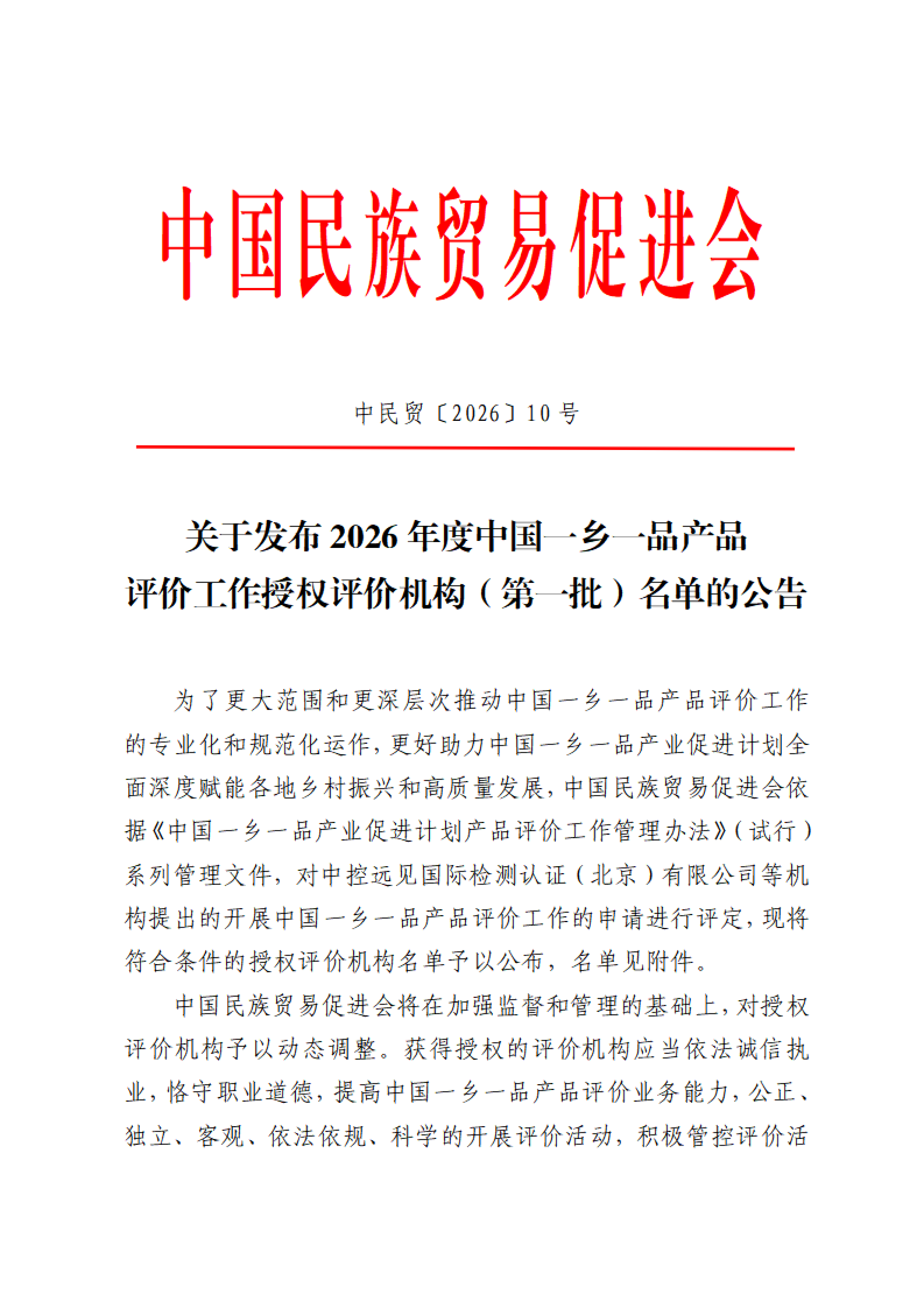 中国民族贸易促进会

中民贸〔2026〕10号

关于发布2026年度中国一乡一品产品评价工作授权评价机构（第一批）名单的公告

为了更大范围和更深层次推动中国一乡一品产品评价工作的专业化和规范化运作，更好助力中国一乡一品产业促进计划全面深度赋能各地乡村振兴和高质量发展，中国民族贸易促进会依据《中国一乡一品产业促进计划产品评价工作管理办法》（试行）系列管理文件，对中控远见国际检测认证（北京）有限公司等机构提出的开展中国一乡一品产品评价工作的申请进行评定，现将符合条件的授权评价机构名单予以公布，名单见附件。

中国民族贸易促进会将在加强监督和管理的基础上，对授权评价机构予以动态调整。获得授权的评价机构应当依法诚信执业，恪守职业道德，提高中国一乡一品产品评价业务能力，公正、独立、客观、依法依规、科学的开展评价活动，积极管控评价活